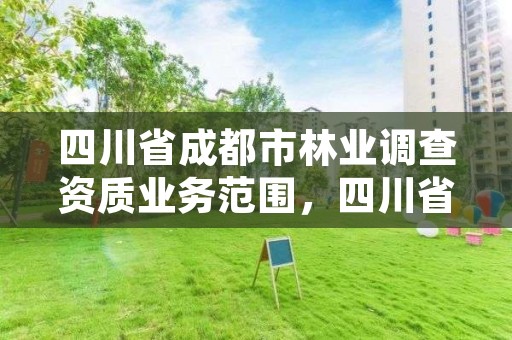 四川省成都市林业调查资质业务范围，四川省